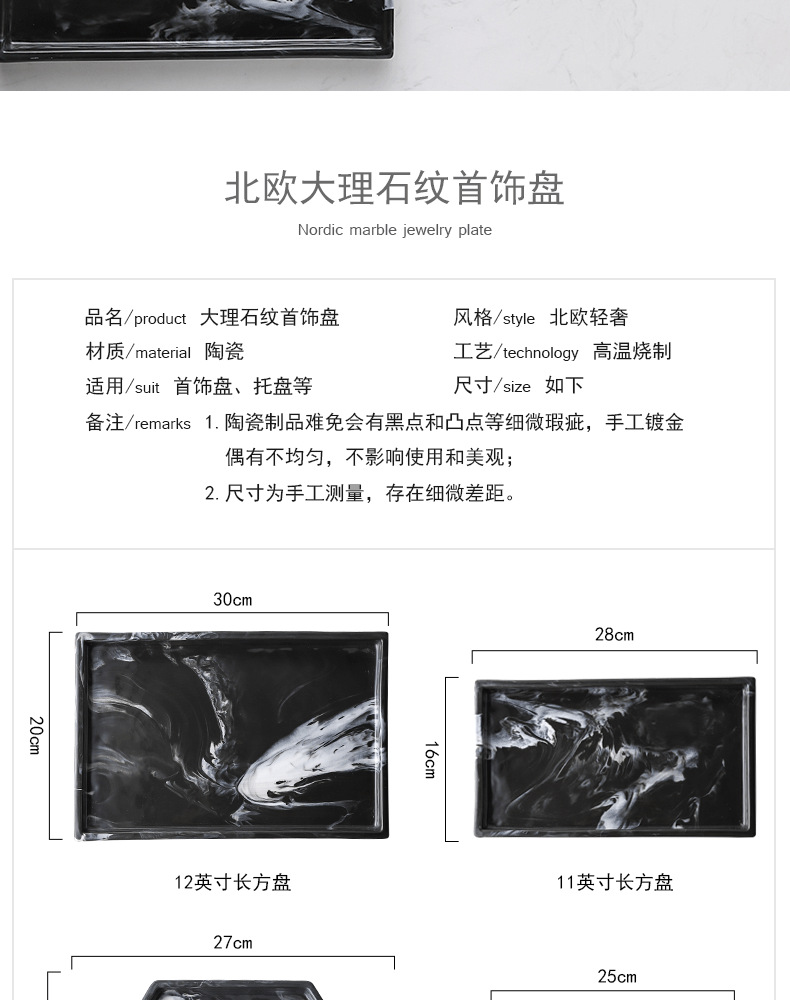 北欧大理石纹首饰盘

Nordic marble jewelry plate

品名/product 大理石纹首饰盘

材质/material 陶瓷

适用/suit 首饰盘、托盘等

风格/style 北欧轻奢

工艺/technology 高温烧制

尺寸/size 如下

备注/remarks 1. 陶瓷制品难免会有黑点和凸点等细微瑕疵，手工镀金偶有不均匀，不影响使用和美观；
2. 尺寸为手工测量，存在细微差距。

30cm

20cm

12英寸长方盘

28cm

16cm

11英寸长方盘

27cm

25cm